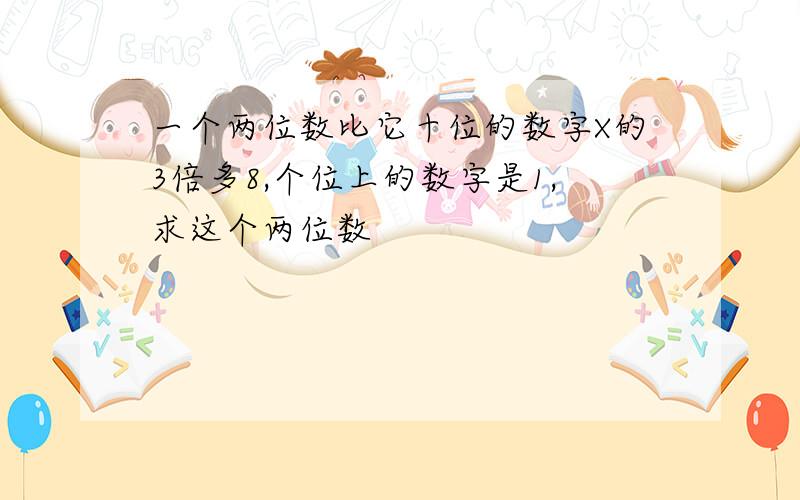 一个两位数比它十位的数字X的3倍多8,个位上的数字是1,求这个两位数